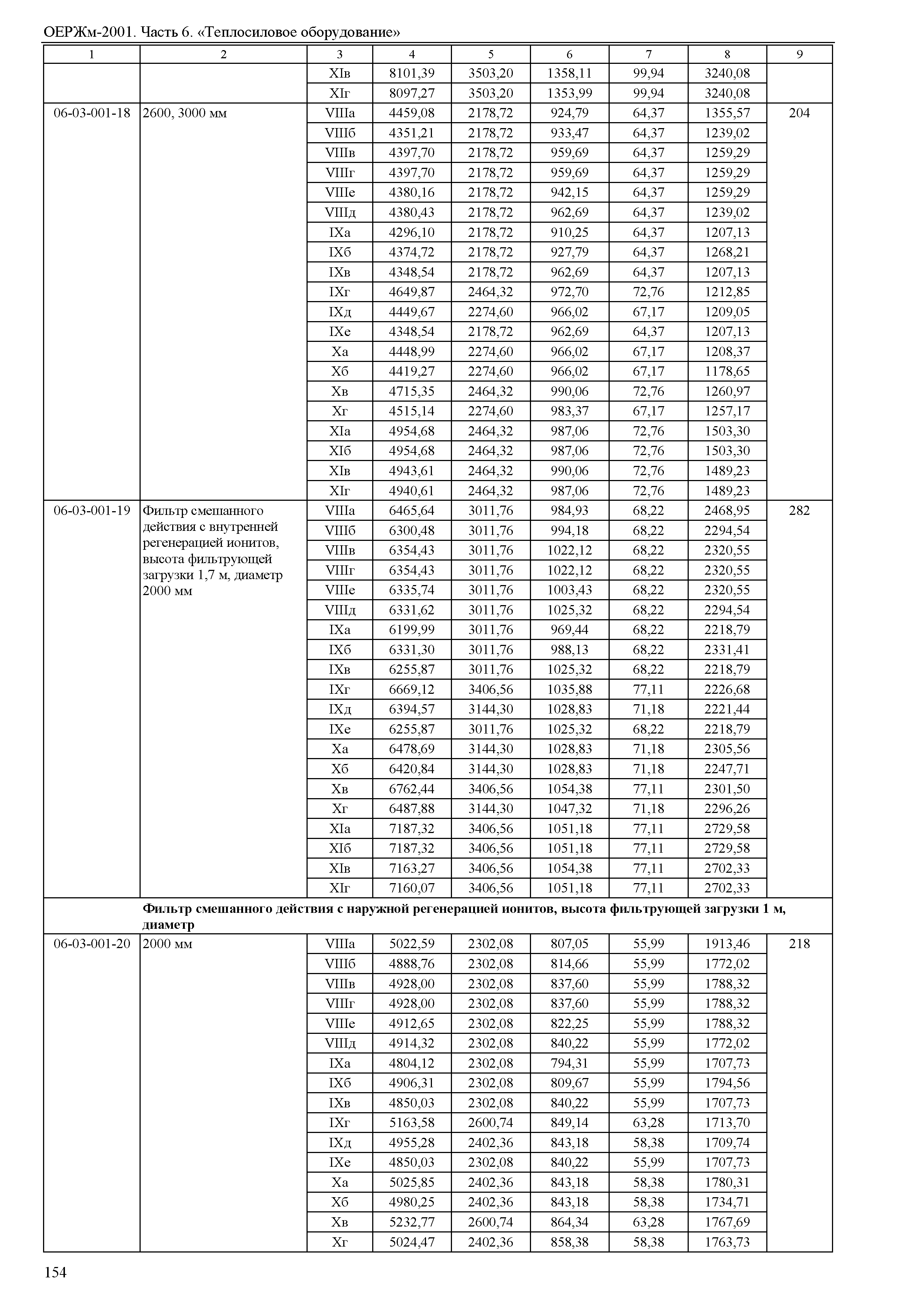 ОЕРЖм-2001. Часть 6. «Теплосиловое оборудование»

| 1 | 2 | 3 | 4 | 5 | 6 | 7 | 8 | 9 |
|---|---|---|---|---|---|---|---|---|
| | | XIв | 8101,39 | 3503,20 | 1358,11 | 99,94 | 3240,08 | |
| | | XIг | 8097,27 | 3503,20 | 1353,99 | 99,94 | 3240,08 | |
| 06-03-001-18 | 2600, 3000 мм | VIIIа | 4459,08 | 2178,72 | 924,79 | 64,37 | 1355,57 | 204 |
| | | VIIIб | 4351,21 | 2178,72 | 933,47 | 64,37 | 1239,02 | |
| | | VIIIв | 4397,70 | 2178,72 | 959,69 | 64,37 | 1259,29 | |
| | | VIIIг | 4397,70 | 2178,72 | 959,69 | 64,37 | 1259,29 | |
| | | VIIIе | 4380,16 | 2178,72 | 942,15 | 64,37 | 1259,29 | |
| | | VIIIд | 4380,43 | 2178,72 | 962,69 | 64,37 | 1239,02 | |
| | | IXа | 4296,10 | 2178,72 | 910,25 | 64,37 | 1207,13 | |
| | | IXб | 4374,72 | 2178,72 | 927,79 | 64,37 | 1268,21 | |
| | | IXв | 4348,54 | 2178,72 | 962,69 | 64,37 | 1207,13 | |
| | | IXг | 4649,87 | 2464,32 | 972,70 | 72,76 | 1212,85 | |
| | | IXд | 4449,67 | 2274,60 | 966,02 | 67,17 | 1209,05 | |
| | | IXе | 4348,54 | 2178,72 | 962,69 | 64,37 | 1207,13 | |
| | | Xа | 4448,99 | 2274,60 | 966,02 | 67,17 | 1208,37 | |
| | | Xб | 4419,27 | 2274,60 | 966,02 | 67,17 | 1178,65 | |
| | | Xв | 4715,35 | 2464,32 | 990,06 | 72,76 | 1260,97 | |
| | | Xг | 4515,14 | 2274,60 | 983,37 | 67,17 | 1257,17 | |
| | | XIа | 4954,68 | 2464,32 | 987,06 | 72,76 | 1503,30 | |
| | | XIб | 4954,68 | 2464,32 | 987,06 | 72,76 | 1503,30 | |
| | | XIв | 4943,61 | 2464,32 | 990,06 | 72,76 | 1489,23 | |
| | | XIг | 4940,61 | 2464,32 | 987,06 | 72,76 | 1489,23 | |
| 06-03-001-19 | Фильтр смешанного действия с внутренней регенерацией ионитов, высота фильтрующей загрузки 1,7 м, диаметр 2000 мм | VIIIа | 6465,64 | 3011,76 | 984,93 | 68,22 | 2468,95 | 282 |
| | | VIIIб | 6300,48 | 3011,76 | 994,18 | 68,22 | 2294,54 | |
| | | VIIIв | 6354,43 | 3011,76 | 1022,12 | 68,22 | 2320,55 | |
| | | VIIIг | 6354,43 | 3011,76 | 1022,12 | 68,22 | 2320,55 | |
| | | VIIIе | 6335,74 | 3011,76 | 1003,43 | 68,22 | 2320,55 | |
| | | VIIIд | 6331,62 | 3011,76 | 1025,32 | 68,22 | 2294,54 | |
| | | IXа | 6199,99 | 3011,76 | 969,44 | 68,22 | 2218,79 | |
| | | IXб | 6331,30 | 3011,76 | 988,13 | 68,22 | 2331,41 | |
| | | IXв | 6255,87 | 3011,76 | 1025,32 | 68,22 | 2218,79 | |
| | | IXг | 6669,12 | 3406,56 | 1035,88 | 77,11 | 2226,68 | |
| | | IXд | 6394,57 | 3144,30 | 1028,83 | 71,18 | 2221,44 | |
| | | IXе | 6255,87 | 3011,76 | 1025,32 | 68,22 | 2218,79 | |
| | | Xа | 6478,69 | 3144,30 | 1028,83 | 71,18 | 2305,56 | |
| | | Xб | 6420,84 | 3144,30 | 1028,83 | 71,18 | 2247,71 | |
| | | Xв | 6762,44 | 3406,56 | 1054,38 | 77,11 | 2301,50 | |
| | | Xг | 6487,88 | 3144,30 | 1047,32 | 71,18 | 2296,26 | |
| | | XIа | 7187,32 | 3406,56 | 1051,18 | 77,11 | 2729,58 | |
| | | XIб | 7187,32 | 3406,56 | 1051,18 | 77,11 | 2729,58 | |
| | | XIв | 7163,27 | 3406,56 | 1054,38 | 77,11 | 2702,33 | |
| | | XIг | 7160,07 | 3406,56 | 1051,18 | 77,11 | 2702,33 | |
| | Фильтр смешанного действия с наружной регенерацией ионитов, высота фильтрующей загрузки 1 м, диаметр | | | | | | | |
| 06-03-001-20 | 2000 мм | VIIIа | 5022,59 | 2302,08 | 807,05 | 55,99 | 1913,46 | 218 |
| | | VIIIб | 4888,76 | 2302,08 | 814,66 | 55,99 | 1772,02 | |
| | | VIIIв | 4928,00 | 2302,08 | 837,60 | 55,99 | 1788,32 | |
| | | VIIIг | 4928,00 | 2302,08 | 837,60 | 55,99 | 1788,32 | |
| | | VIIIе | 4912,65 | 2302,08 | 822,25 | 55,99 | 1788,32 | |
| | | VIIIд | 4914,32 | 2302,08 | 840,22 | 55,99 | 1772,02 | |
| | | IXа | 4804,12 | 2302,08 | 794,31 | 55,99 | 1707,73 | |
| | | IXб | 4906,31 | 2302,08 | 809,67 | 55,99 | 1794,56 | |
| | | IXв | 4850,03 | 2302,08 | 840,22 | 55,99 | 1707,73 | |
| | | IXг | 5163,58 | 2600,74 | 849,14 | 63,28 | 1713,70 | |
| | | IXд | 4955,28 | 2402,36 | 843,18 | 58,38 | 1709,74 | |
| | | IXе | 4850,03 | 2302,08 | 840,22 | 55,99 | 1707,73 | |
| | | Xа | 5025,85 | 2402,36 | 843,18 | 58,38 | 1780,31 | |
| | | Xб | 4980,25 | 2402,36 | 843,18 | 58,38 | 1734,71 | |
| | | Xв | 5232,77 | 2600,74 | 864,34 | 63,28 | 1767,69 | |
| | | Xг | 5024,47 | 2402,36 | 858,38 | 58,38 | 1763,73 | |

154